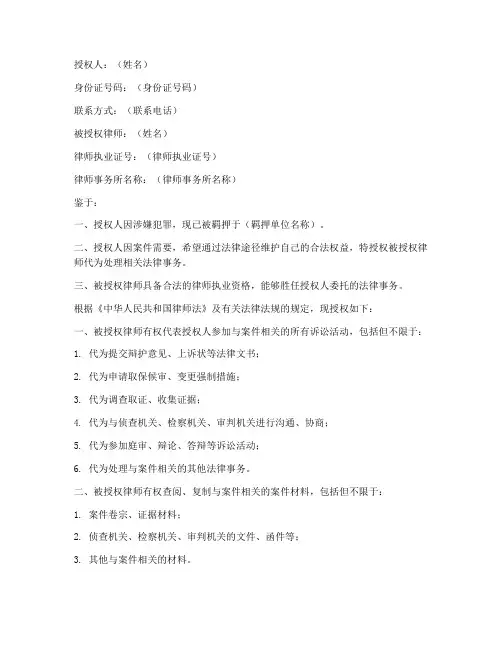 授权人：（姓名）

身份证号码：（身份证号码）

联系方式：（联系电话）

被授权律师：（姓名）

律师执业证号：（律师执业证号）

律师事务所名称：（律师事务所名称）

鉴于：

一、授权人因涉嫌犯罪，现已被羁押于（羁押单位名称）。

二、授权人因案件需要，希望通过法律途径维护自己的合法权益，特授权被授权律师代为处理相关法律事务。

三、被授权律师具备合法的律师执业资格，能够胜任授权人委托的法律事务。

根据《中华人民共和国律师法》及有关法律法规的规定，现授权如下：

一、被授权律师有权代表授权人参加与案件相关的所有诉讼活动，包括但不限于：

1. 代为提交辩护意见、上诉状等法律文书；

2. 代为申请取保候审、变更强制措施；

3. 代为调查取证、收集证据；

4. 代为与侦查机关、检察机关、审判机关进行沟通、协商；

5. 代为参加庭审、辩论、答辩等诉讼活动；

6. 代为处理与案件相关的其他法律事务。

二、被授权律师有权查阅、复制与案件相关的案件材料，包括但不限于：

1. 案件卷宗、证据材料；

2. 侦查机关、检察机关、审判机关的文件、函件等；

3. 其他与案件相关的材料。